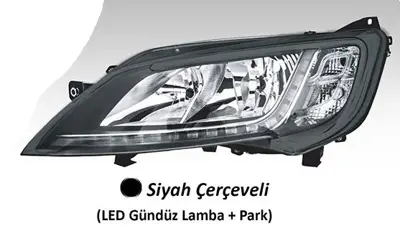 Siyah Çerçeveli

(LED Gündüz Lamba + Park)